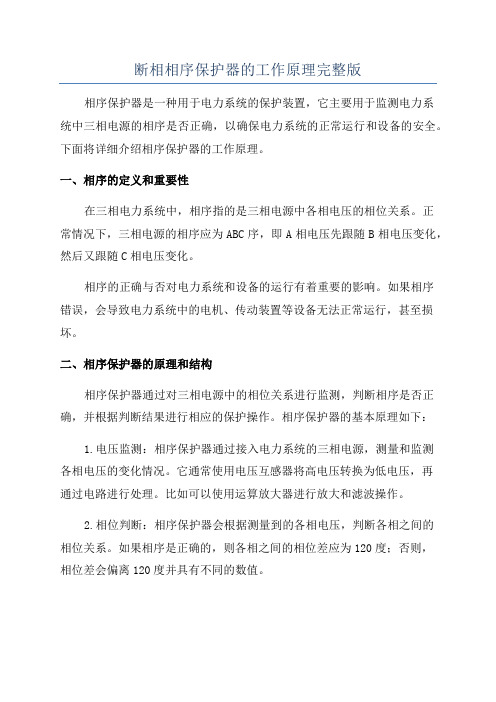 断相相序保护器的工作原理完整版

相序保护器是一种用于电力系统的保护装置，它主要用于监测电力系统中三相电源的相序是否正确，以确保电力系统的正常运行和设备的安全。下面将详细介绍相序保护器的工作原理。

一、相序的定义和重要性

在三相电力系统中，相序指的是三相电源中各相电压的相位关系。正常情况下，三相电源的相序应为ABC序，即A相电压先跟随B相电压变化，然后又跟随C相电压变化。

相序的正确与否对电力系统和设备的运行有着重要的影响。如果相序错误，会导致电力系统中的电机、传动装置等设备无法正常运行，甚至损坏。

二、相序保护器的原理和结构

相序保护器通过对三相电源中的相位关系进行监测，判断相序是否正确，并根据判断结果进行相应的保护操作。相序保护器的基本原理如下：

1.电压监测：相序保护器通过接入电力系统的三相电源，测量和监测各相电压的变化情况。它通常使用电压互感器将高电压转换为低电压，再通过电路进行处理。比如可以使用运算放大器进行放大和滤波操作。

2.相位判断：相序保护器会根据测量到的各相电压，判断各相之间的相位关系。如果相序是正确的，则各相之间的相位差应为120度；否则，相位差会偏离120度并具有不同的数值。